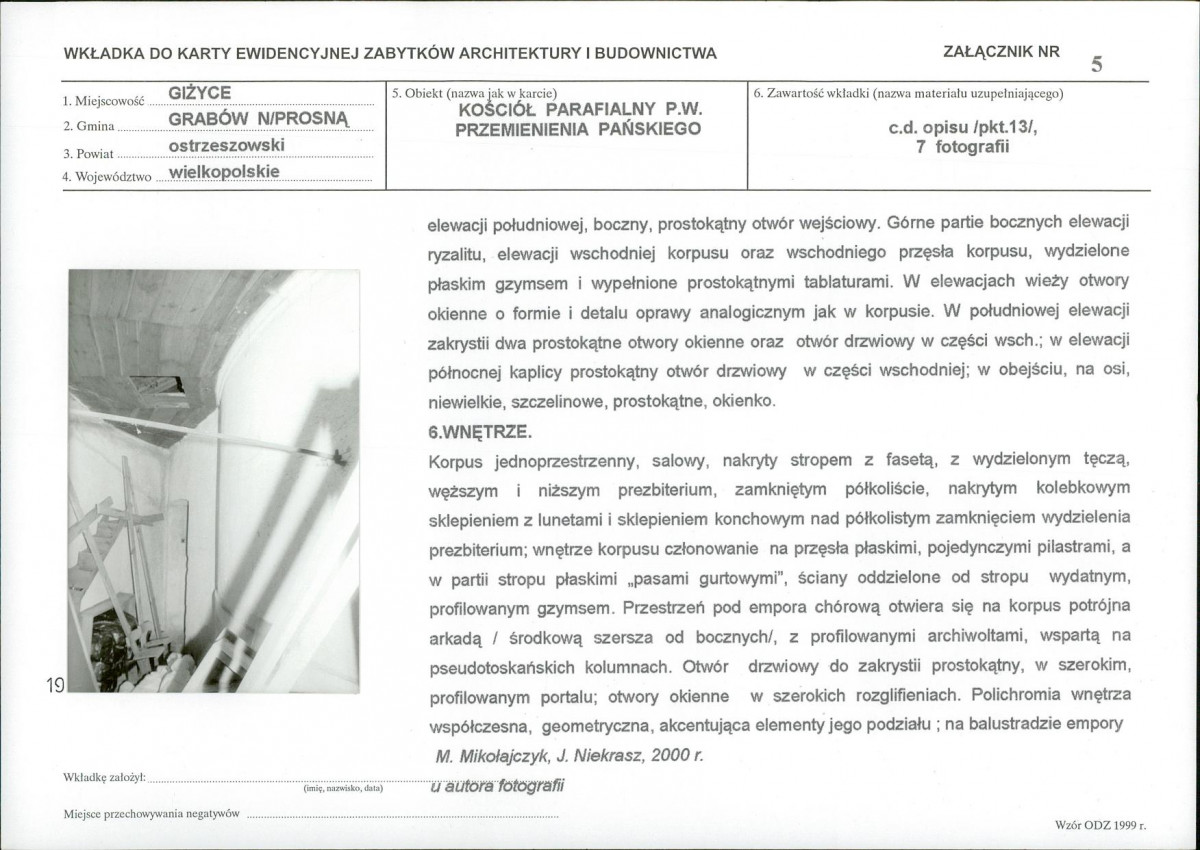 WKŁADKA DO KARTY EWIDENCYJNEJ ZABYTKÓW ARCHITEKTURY I BUDOWNICTWA

ZAŁĄCZNIK NR 5

1. Miejscowość GIŻYCE
2. Gmina GRABÓW N/PROSNĄ
3. Powiat ostrzeszowski
4. Województwo wielkopolskie

5. Obiekt (nazwa jak w karcie)
KOŚCIÓŁ PARAFIALNY P.W. PRZEMIENIENIA PAŃSKIEGO

6. Zawartość wkładki (nazwa materiału uzupełniającego)
c.d. opisu /pkt.13/,
7 fotografii

19

elewacji południowej, boczny, prostokątny otwór wejściowy. Górne partie bocznych elewacji ryzalitu, elewacji wschodniej korpusu oraz wschodniego przęsła korpusu, wydzielone płaskim gzymsem i wypełnione prostokątnymi tablaturami. W elewacjach wieży otwory okienne o formie i detalu oprawy analogicznym jak w korpusie. W południowej elewacji zakrystii dwa prostokątne otwory okienne oraz otwór drzwiowy w części wsch.; w elewacji północnej kaplicy prostokątny otwór drzwiowy w części wschodniej; w obejściu, na osi, niewielkie, szczelinowe, prostokątne, okienko.

6.WNĘTRZE.

Korpus jednoprzestrzenny, salowy, nakryty stropem z fasetą, z wydzielonym tęczą, węższym i niższym prezbiterium, zamkniętym półkoliście, nakrytym kolebkowym sklepieniem z lunetami i sklepieniem konchowym nad półkolistym zamknięciem wydzielenia prezbiterium; wnętrze korpusu członowanie na przęsła płaskimi, pojedynczymi pilastrami, a w partii stropu płaskimi „pasami gurtowymi", ściany oddzielone od stropu wydatnym, profilowanym gzymsem. Przestrzeń pod empora chórową otwiera się na korpus potrójna arkadą / środkową szersza od bocznych/, z profilowanymi archiwoltami, wspartą na pseudotoskańskich kolumnach. Otwór drzwiowy do zakrystii prostokątny, w szerokim, profilowanym portalu; otwory okienne w szerokich rozglifieniach. Polichromia wnętrza współczesna, geometryczna, akcentująca elementy jego podziału ; na balustradzie empory

Wkładkę założył: M. Mikołajczyk, J. Niekrasz, 2000 r.
(imię, nazwisko, data)

Miejsce przechowywania negatywów u autora fotografii

Wzór ODZ 1999 r.